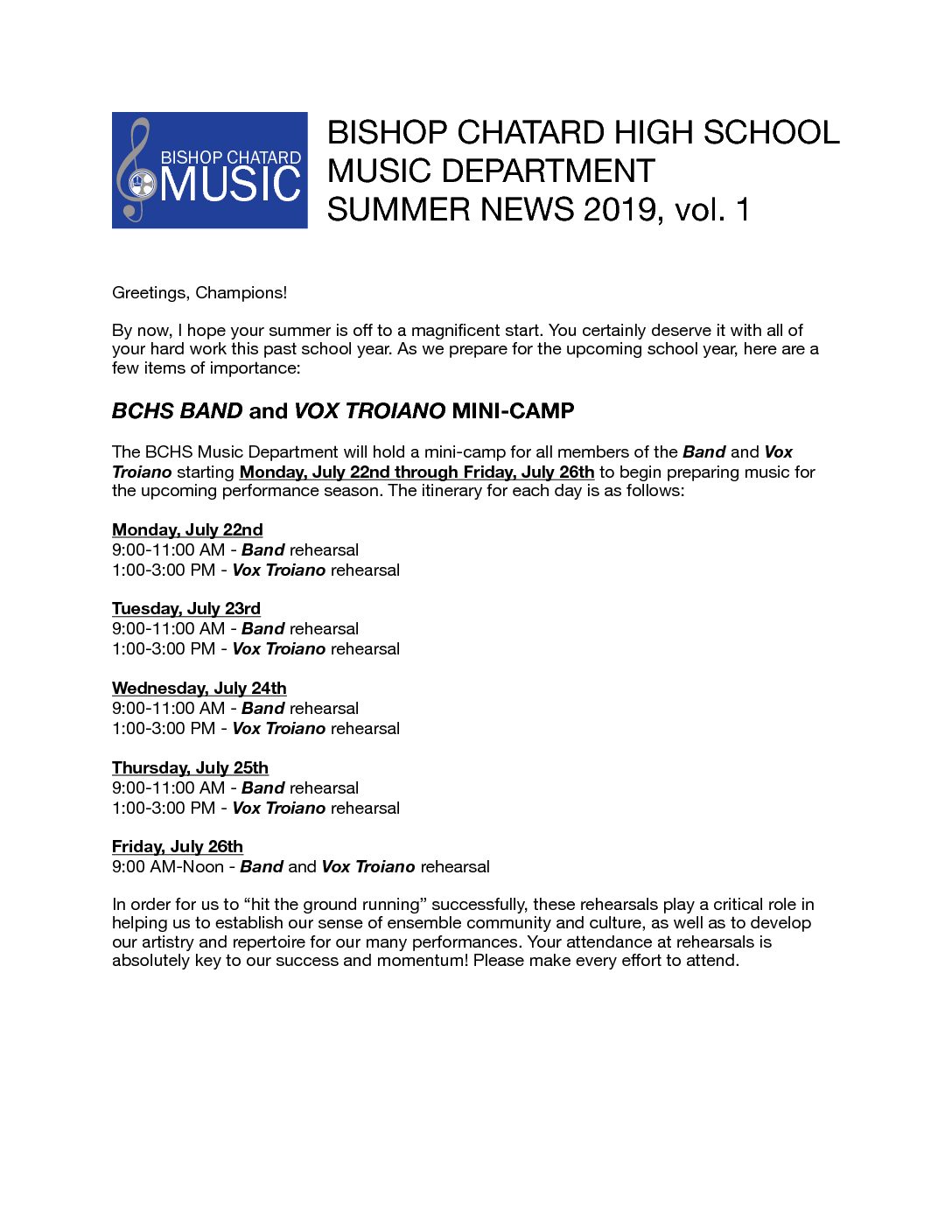 BISHOP CHATARD MUSIC

BISHOP CHATARD HIGH SCHOOL
MUSIC DEPARTMENT
SUMMER NEWS 2019, vol. 1

Greetings, Champions!

By now, I hope your summer is off to a magnificent start. You certainly deserve it with all of your hard work this past school year. As we prepare for the upcoming school year, here are a few items of importance:

BCHS BAND and VOX TROIANO MINI-CAMP

The BCHS Music Department will hold a mini-camp for all members of the Band and Vox Troiano starting Monday, July 22nd through Friday, July 26th to begin preparing music for the upcoming performance season. The itinerary for each day is as follows:

Monday, July 22nd
9:00-11:00 AM - Band rehearsal
1:00-3:00 PM - Vox Troiano rehearsal

Tuesday, July 23rd
9:00-11:00 AM - Band rehearsal
1:00-3:00 PM - Vox Troiano rehearsal

Wednesday, July 24th
9:00-11:00 AM - Band rehearsal
1:00-3:00 PM - Vox Troiano rehearsal

Thursday, July 25th
9:00-11:00 AM - Band rehearsal
1:00-3:00 PM - Vox Troiano rehearsal

Friday, July 26th
9:00 AM-Noon - Band and Vox Troiano rehearsal

In order for us to “hit the ground running” successfully, these rehearsals play a critical role in helping us to establish our sense of ensemble community and culture, as well as to develop our artistry and repertoire for our many performances. Your attendance at rehearsals is absolutely key to our success and momentum! Please make every effort to attend.